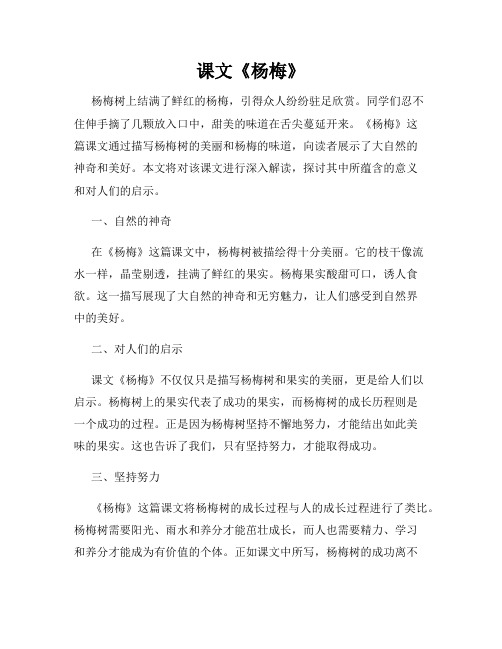 课文《杨梅》

杨梅树上结满了鲜红的杨梅，引得众人纷纷驻足欣赏。同学们忍不住伸手摘了几颗放入口中，甜美的味道在舌尖蔓延开来。《杨梅》这篇课文通过描写杨梅树的美丽和杨梅的味道，向读者展示了大自然的神奇和美好。本文将对该课文进行深入解读，探讨其中所蕴含的意义和对人们的启示。

一、自然的神奇

在《杨梅》这篇课文中，杨梅树被描绘得十分美丽。它的枝干像流水一样，晶莹剔透，挂满了鲜红的果实。杨梅果实酸甜可口，诱人食欲。这一描写展现了大自然的神奇和无穷魅力，让人们感受到自然界中的美好。

二、对人们的启示

课文《杨梅》不仅仅只是描写杨梅树和果实的美丽，更是给人们以启示。杨梅树上的果实代表了成功的果实，而杨梅树的成长历程则是一个成功的过程。正是因为杨梅树坚持不懈地努力，才能结出如此美味的果实。这也告诉了我们，只有坚持努力，才能取得成功。

三、坚持努力

《杨梅》这篇课文将杨梅树的成长过程与人的成长过程进行了类比。杨梅树需要阳光、雨水和养分才能茁壮成长，而人也需要精力、学习和养分才能成为有价值的个体。正如课文中所写，杨梅树的成功离不